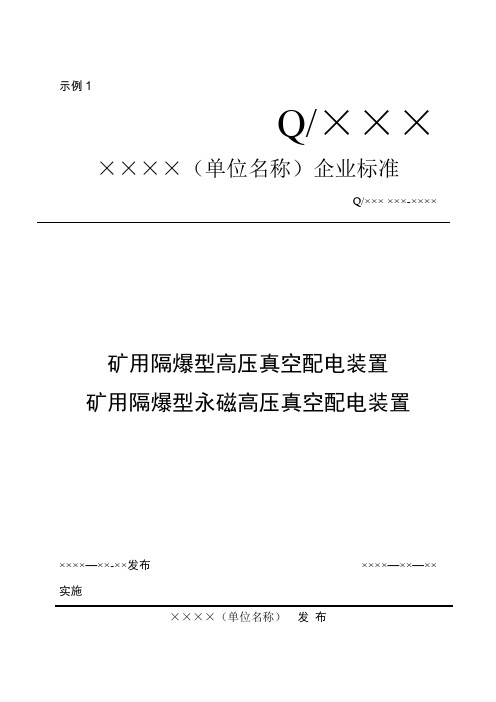 示例 1

Q/×××

××××（单位名称）企业标准

Q/××× ×××-××××

矿用隔爆型高压真空配电装置
矿用隔爆型永磁高压真空配电装置

××××—××-××发布

××××—××—××

实施

××××（单位名称） 发 布